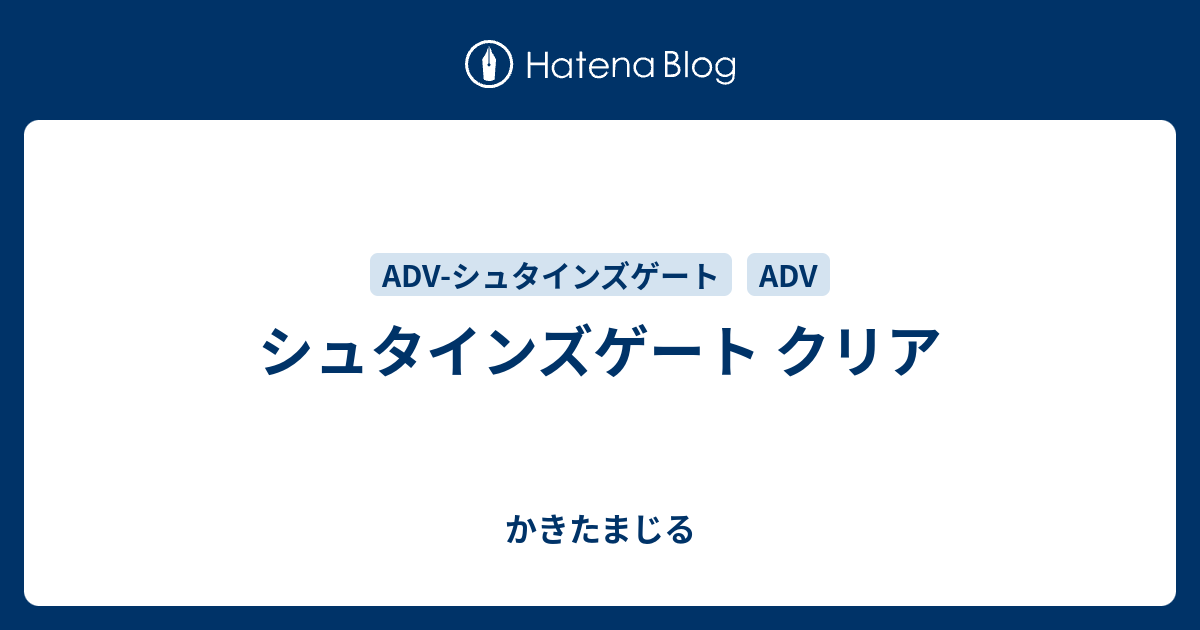 Hatena Blog

ADV-シュタインズゲート ADV

シュタインズゲート クリア

かきたまじる